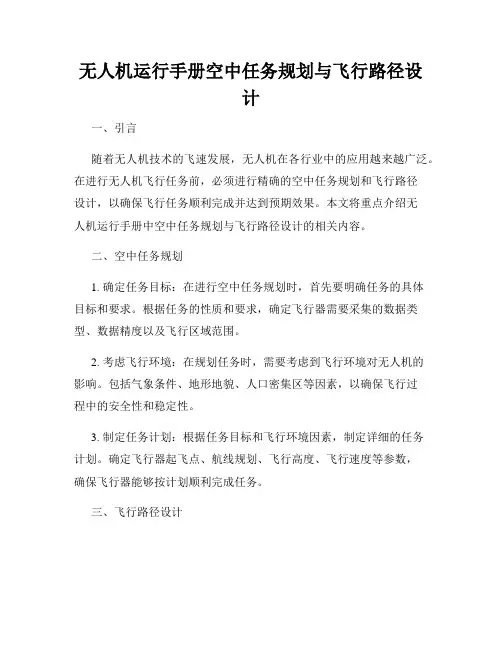 无人机运行手册空中任务规划与飞行路径设计

一、引言

随着无人机技术的飞速发展，无人机在各行业中的应用越来越广泛。在进行无人机飞行任务前，必须进行精确的空中任务规划和飞行路径设计，以确保飞行任务顺利完成并达到预期效果。本文将重点介绍无人机运行手册中空中任务规划与飞行路径设计的相关内容。

二、空中任务规划

1. 确定任务目标：在进行空中任务规划时，首先要明确任务的具体目标和要求。根据任务的性质和要求，确定飞行器需要采集的数据类型、数据精度以及飞行区域范围。

2. 考虑飞行环境：在规划任务时，需要考虑到飞行环境对无人机的影响。包括气象条件、地形地貌、人口密集区等因素，以确保飞行过程中的安全性和稳定性。

3. 制定任务计划：根据任务目标和飞行环境因素，制定详细的任务计划。确定飞行器起飞点、航线规划、飞行高度、飞行速度等参数，确保飞行器能够按计划顺利完成任务。

三、飞行路径设计